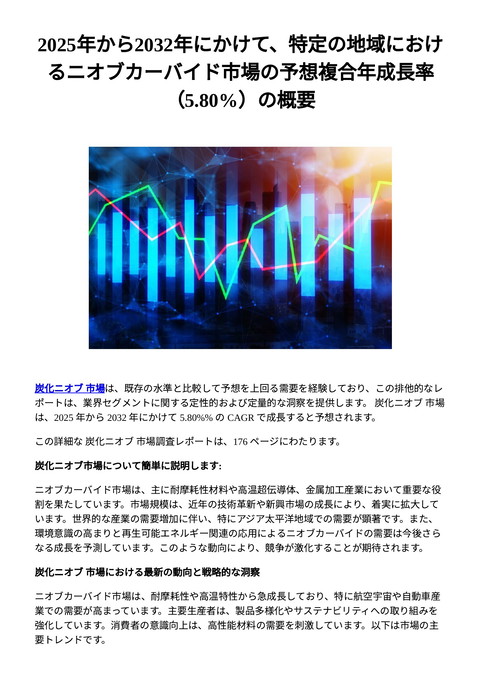 2025年から2032年にかけて、特定の地域におけるニオブカーバイド市場の予想複合年成長率（5.80%）の概要

炭化ニオブ 市場は、既存の水準と比較して予想を上回る需要を経験しており、この排他的なレポートは、業界セグメントに関する定性的および定量的な洞察を提供します。 炭化ニオブ 市場は、2025 年から 2032 年にかけて 5.80%% の CAGR で成長すると予想されます。

この詳細な 炭化ニオブ 市場調査レポートは、176 ページにわたります。

炭化ニオブ市場について簡単に説明します:

ニオブカーバイド市場は、主に耐摩耗性材料や高温超伝導体、金属加工産業において重要な役割を果たしています。市場規模は、近年の技術革新や新興市場の成長により、着実に拡大しています。世界的な産業の需要増加に伴い、特にアジア太平洋地域での需要が顕著です。また、環境意識の高まりと再生可能エネルギー関連の応用によるニオブカーバイドの需要は今後さらなる成長を予測しています。このような動向により、競争が激化することが期待されます。

炭化ニオブ 市場における最新の動向と戦略的な洞察

ニオブカーバイド市場は、耐摩耗性や高温特性から急成長しており、特に航空宇宙や自動車産業での需要が高まっています。主要生産者は、製品多様化やサステナビリティへの取り組みを強化しています。消費者の意識向上は、高性能材料の需要を刺激しています。以下は市場の主要トレンドです。